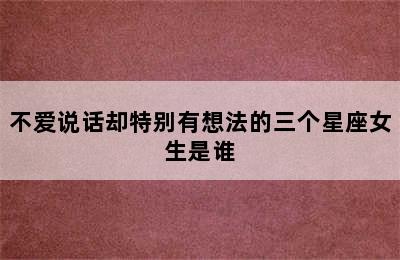 不爱说话却特别有想法的三个星座女生是谁